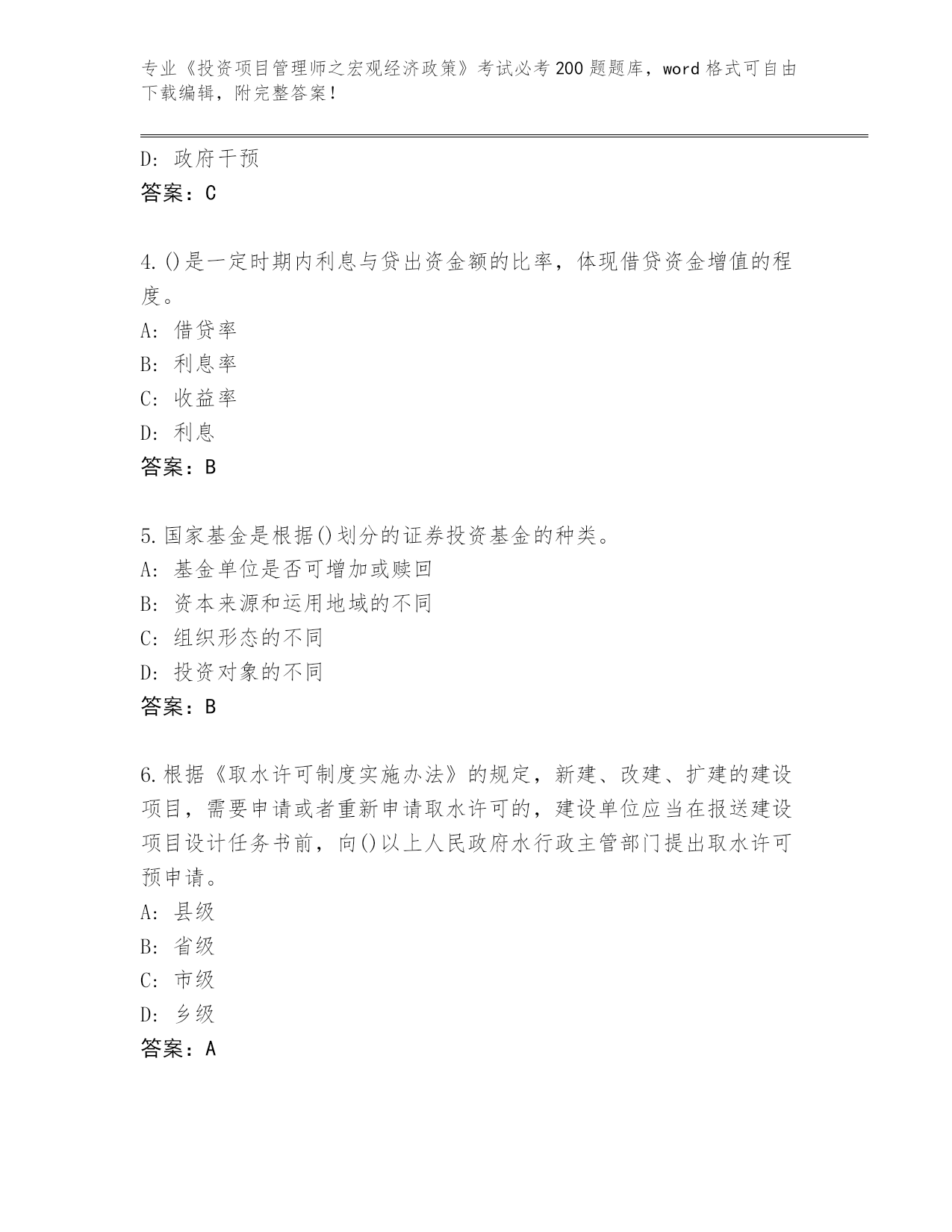 专业《投资项目管理师之宏观经济政策》考试必考200题题库，word格式可自由下载编辑，附完整答案！

D：政府干预
答案：C

4.()是一定时期内利息与贷出资金额的比率，体现借贷资金增值的程度。
A：借贷率
B：利息率
C：收益率
D：利息
答案：B

5.国家基金是根据()划分的证券投资基金的种类。
A：基金单位是否可增加或赎回
B：资本来源和运用地域的不同
C：组织形态的不同
D：投资对象的不同
答案：B

6.根据《取水许可制度实施办法》的规定，新建、改建、扩建的建设项目，需要申请或者重新申请取水许可的，建设单位应当在报送建设项目设计任务书前，向()以上人民政府水行政主管部门提出取水许可预申请。
A：县级
B：省级
C：市级
D：乡级
答案：A